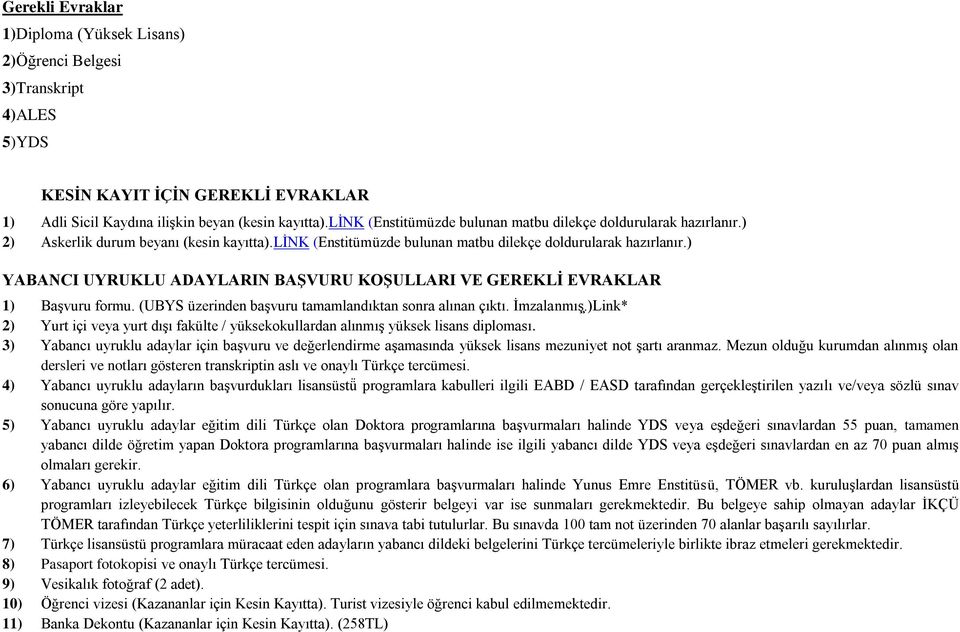 Gerekli Evraklar
1)Diploma (Yüksek Lisans)
2)Öğrenci Belgesi
3)Transkript
4)ALES
5)YDS

KESİN KAYIT İÇİN GEREKLİ EVRAKLAR
1) Adli Sicil Kaydına ilişkin beyan (kesin kayıtta).LİNK (Enstitümüzde bulunan matbu dilekçe doldurularak hazırlanır.)
2) Askerlik durum beyanı (kesin kayıtta).LİNK (Enstitümüzde bulunan matbu dilekçe doldurularak hazırlanır.)

YABANCI UYRUKLU ADAYLARIN BAŞVURU KOŞULLARI VE GEREKLİ EVRAKLAR
1) Başvuru formu. (UBYS üzerinden başvuru tamamlandıktan sonra alınan çıktı. İmzalanmış,)Link*
2) Yurt içi veya yurt dışı fakülte / yüksekokullardan alınmış yüksek lisans diploması.
3) Yabancı uyruklu adaylar için başvuru ve değerlendirme aşamasında yüksek lisans mezuniyet not şartı aranmaz. Mezun olduğu kurumdan alınmış olan dersleri ve notları gösteren transkriptin aslı ve onaylı Türkçe tercümesi.
4) Yabancı uyruklu adayların başvurdukları lisansüstü programlara kabulleri ilgili EABD / EASD tarafından gerçekleştirilen yazılı ve/veya sözlü sınav sonucuna göre yapılır.
5) Yabancı uyruklu adaylar eğitim dili Türkçe olan Doktora programlarına başvurmaları halinde YDS veya eşdeğeri sınavlardan 55 puan, tamamen yabancı dilde öğretim yapan Doktora programlarına başvurmaları halinde ise ilgili yabancı dilde YDS veya eşdeğeri sınavlardan en az 70 puan almış olmaları gerekir.
6) Yabancı uyruklu adaylar eğitim dili Türkçe olan programlara başvurmaları halinde Yunus Emre Enstitüsü, TÖMER vb. kuruluşlardan lisansüstü programları izleyebilecek Türkçe bilgisinin olduğunu gösterir belgeyi var ise sunmaları gerekmektedir. Bu belgeye sahip olmayan adaylar İKÇÜ TÖMER tarafından Türkçe yeterliliklerini tespit için sınava tabi tutulurlar. Bu sınavda 100 tam not üzerinden 70 alanlar başarılı sayılırlar.
7) Türkçe lisansüstü programlara müracaat eden adayların yabancı dildeki belgelerini Türkçe tercümeleriyle birlikte ibraz etmeleri gerekmektedir.
8) Pasaport fotokopisi ve onaylı Türkçe tercümesi.
9) Vesikalık fotoğraf (2 adet).
10) Öğrenci vizesi (Kazananlar için Kesin Kayıtta). Turist vizesiyle öğrenci kabul edilmemektedir.
11) Banka Dekontu (Kazananlar için Kesin Kayıtta). (258TL)